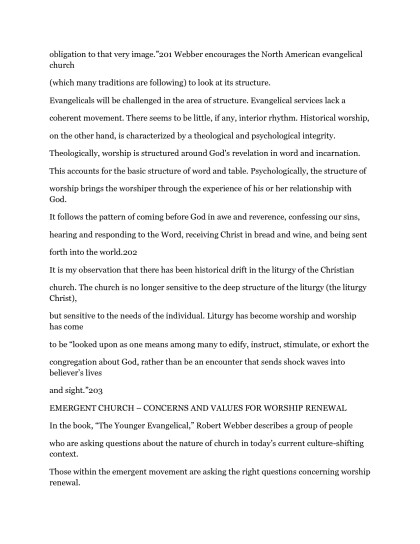 obligation to that very image."201 Webber encourages the North American evangelical church

(which many traditions are following) to look at its structure.

Evangelicals will be challenged in the area of structure. Evangelical services lack a

coherent movement. There seems to be little, if any, interior rhythm. Historical worship,

on the other hand, is characterized by a theological and psychological integrity.

Theologically, worship is structured around God's revelation in word and incarnation.

This accounts for the basic structure of word and table. Psychologically, the structure of

worship brings the worshiper through the experience of his or her relationship with God.

It follows the pattern of coming before God in awe and reverence, confessing our sins,

hearing and responding to the Word, receiving Christ in bread and wine, and being sent

forth into the world.202

It is my observation that there has been historical drift in the liturgy of the Christian

church. The church is no longer sensitive to the deep structure of the liturgy (the liturgy Christ),

but sensitive to the needs of the individual. Liturgy has become worship and worship has come

to be "looked upon as one means among many to edify, instruct, stimulate, or exhort the

congregation about God, rather than be an encounter that sends shock waves into believer's lives

and sight."203

EMERGENT CHURCH – CONCERNS AND VALUES FOR WORSHIP RENEWAL

In the book, "The Younger Evangelical," Robert Webber describes a group of people

who are asking questions about the nature of church in today's current culture-shifting context.

Those within the emergent movement are asking the right questions concerning worship renewal.